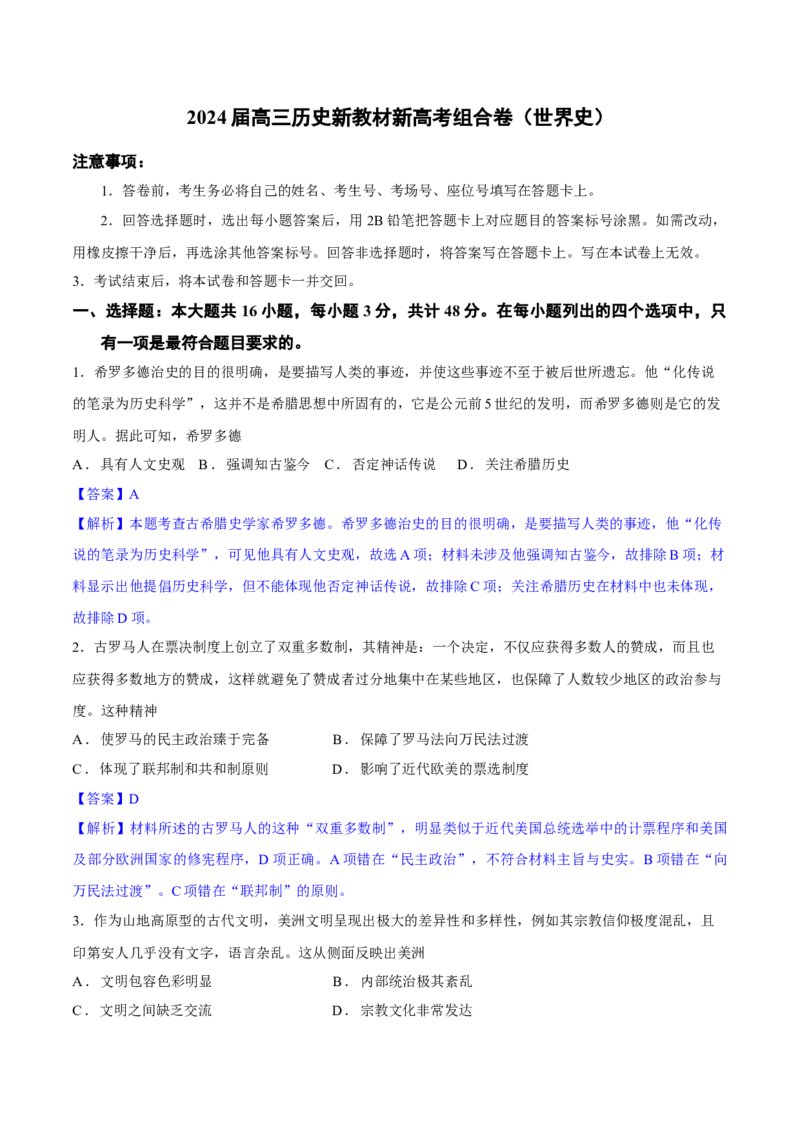 2024届高三历史新教材新高考组合卷（世界史）

注意事项：

1.答卷前，考生务必将自己的姓名、考生号、考场号、座位号填写在答题卡上。

2.回答选择题时，选出每小题答案后，用2B铅笔把答题卡上对应题目的答案标号涂黑。如需改动，用橡皮擦干净后，再选涂其他答案标号。回答非选择题时，将答案写在答题卡上。写在本试卷上无效。

3.考试结束后，将本试卷和答题卡一并交回。

一、选择题：本大题共16小题，每小题3分，共计48分。在每小题列出的四个选项中，只有一项是最符合题目要求的。

1.希罗多德治史的目的很明确，是要描写人类的事迹，并使这些事迹不至于被后世所遗忘。他“化传说的笔录为历史科学”，这并不是希腊思想中所固有的，它是公元前5世纪的发明，而希罗多德则是它的发明人。据此可知，希罗多德

A.具有人文史观 B.强调知古鉴今 C.否定神话传说 D.关注希腊历史

【答案】A

【解析】本题考查古希腊史学家希罗多德。希罗多德治史的目的很明确，是要描写人类的事迹，他“化传说的笔录为历史科学”，可见他具有人文史观，故选A项；材料未涉及他强调知古鉴今，故排除B项；材料显示出他提倡历史科学，但不能体现他否定神话传说，故排除C项；关注希腊历史在材料中也未体现，故排除D项。

2.古罗马人在票决制度上创立了双重多数制，其精神是：一个决定，不仅应获得多数人的赞成，而且也应获得多数地方的赞成，这样就避免了赞成者过分地集中在某些地区，也保障了人数较少地区的政治参与度。这种精神

A.使罗马的民主政治臻于完备 B.保障了罗马法向万民法过渡

C.体现了联邦制和共和制原则 D.影响了近代欧美的票选制度

【答案】D

【解析】材料所述的古罗马人的这种“双重多数制”，明显类似于近代美国总统选举中的计票程序和美国及部分欧洲国家的修宪程序，D项正确。A项错在“民主政治”，不符合材料主旨与史实。B项错在“向万民法过渡”。C项错在“联邦制”的原则。

3.作为山地高原型的古代文明，美洲文明呈现出极大的差异性和多样性，例如其宗教信仰极度混乱，且印第安人几乎没有文字，语言杂乱。这从侧面反映出美洲

A.文明包容色彩明显 B.内部统治极其紊乱

C.文明之间缺乏交流 D.宗教文化非常发达